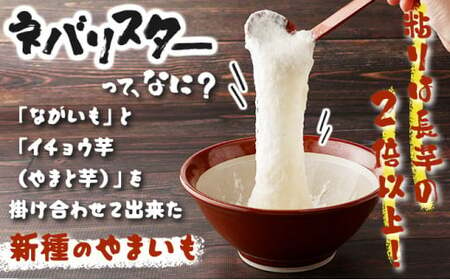 ネバリスター

って、なに？

「ながいも」と
「イチョウ芋
（やまと芋）」を
掛け合わせて出来た
新種のやまいも

粘りは長芋の
2倍以上！